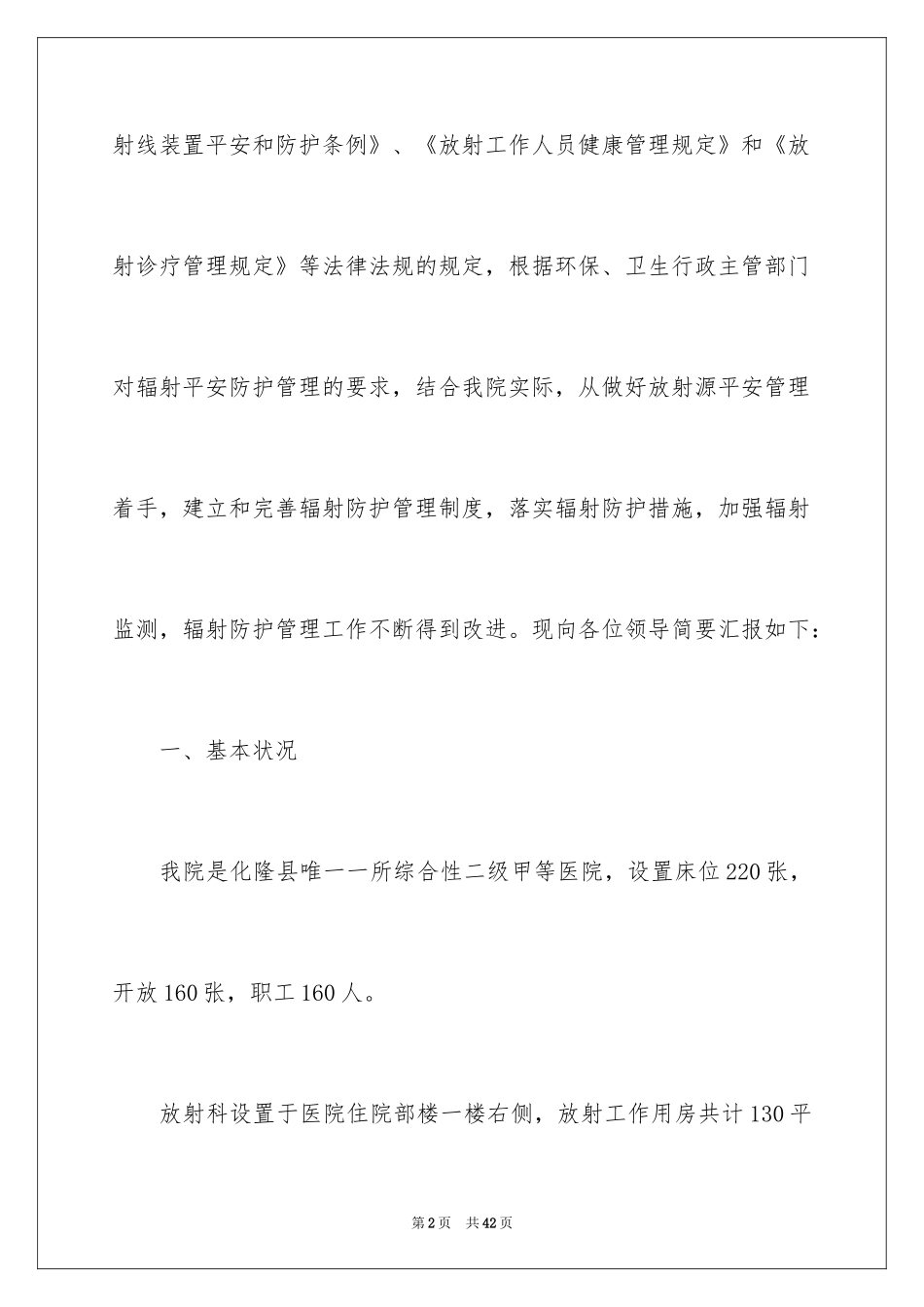 射线装置平安和防护条例》、《放射工作人员健康管理规定》和《放射诊疗管理规定》等法律法规的规定，根据环保、卫生行政主管部门对辐射平安防护管理的要求，结合我院实际，从做好放射源平安管理着手，建立和完善辐射防护管理制度，落实辐射防护措施，加强辐射监测，辐射防护管理工作不断得到改进。现向各位领导简要汇报如下：

一、基本状况

我院是化隆县唯一一所综合性二级甲等医院，设置床位220张，开放160张，职工160人。

放射科设置于医院住院部楼一楼右侧，放射工作用房共计130平

第2页 共42页